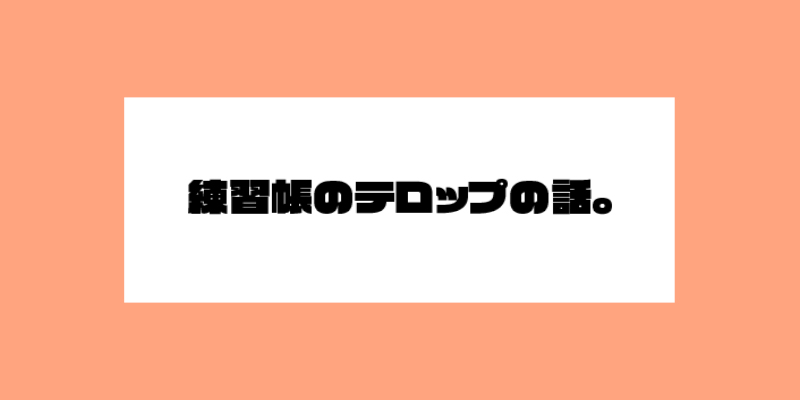 練習帳のテロップの話。